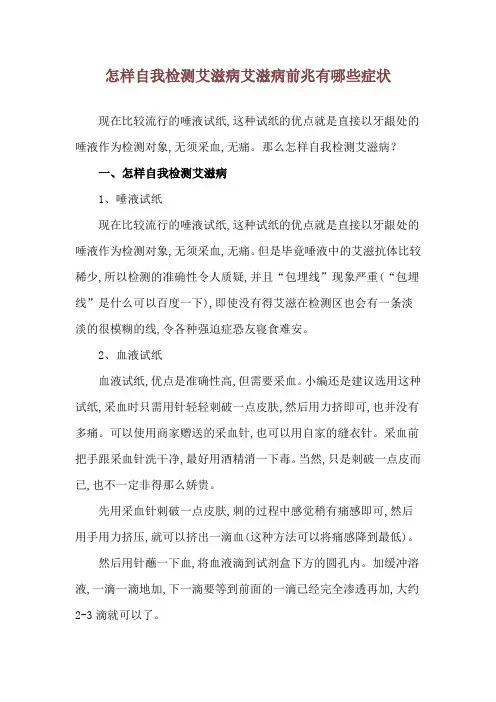 怎样自我检测艾滋病艾滋病前兆有哪些症状

现在比较流行的唾液试纸,这种试纸的优点就是直接以牙龈处的唾液作为检测对象,无须采血,无痛。那么怎样自我检测艾滋病?

一、怎样自我检测艾滋病

1、唾液试纸

现在比较流行的唾液试纸,这种试纸的优点就是直接以牙龈处的唾液作为检测对象,无须采血,无痛。但是毕竟唾液中的艾滋抗体比较稀少,所以检测的准确性令人质疑,并且“包埋线”现象严重(“包埋线”是什么可以百度一下),即使没有得艾滋在检测区也会有一条淡淡的很模糊的线,令各种强迫症恐友寝食难安。

2、血液试纸

血液试纸,优点是准确性高,但需要采血。小编还是建议选用这种试纸,采血时只需用针轻轻刺破一点皮肤,然后用力挤即可,也并没有多痛。可以使用商家赠送的采血针,也可以用自家的缝衣针。采血前把手跟采血针洗干净,最好用酒精消一下毒。当然,只是刺破一点皮而已,也不一定非得那么娇贵。

先用采血针刺破一点皮肤,刺的过程中感觉稍有痛感即可,然后用手用力挤压,就可以挤出一滴血(这种方法可以将痛感降到最低)。

然后用针蘸一下血,将血液滴到试剂盒下方的圆孔内。加缓冲溶液,一滴一滴地加,下一滴要等到前面的一滴已经完全渗透再加,大约2-3滴就可以了。